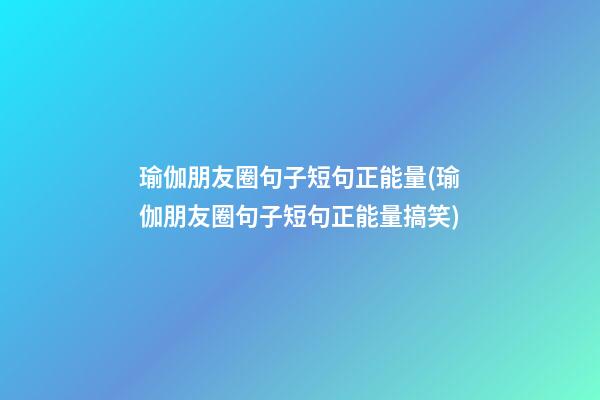 瑜伽朋友圈句子短句正能量(瑜伽朋友圈句子短句正能量搞笑)